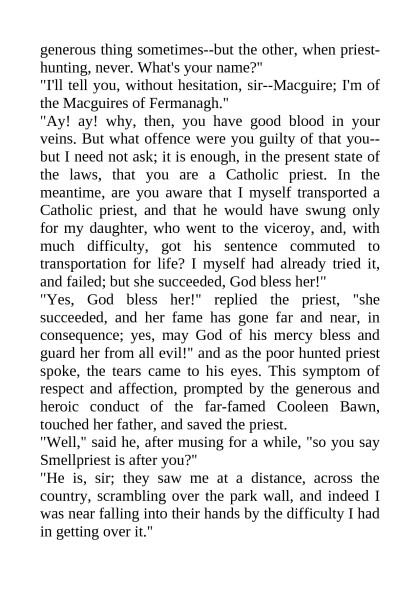 generous thing sometimes--but the other, when priest-hunting, never. What's your name?"
"I'll tell you, without hesitation, sir--Macguire; I'm of the Macguires of Fermanagh."
"Ay! ay! why, then, you have good blood in your veins. But what offence were you guilty of that you--but I need not ask; it is enough, in the present state of the laws, that you are a Catholic priest. In the meantime, are you aware that I myself transported a Catholic priest, and that he would have swung only for my daughter, who went to the viceroy, and, with much difficulty, got his sentence commuted to transportation for life? I myself had already tried it, and failed; but she succeeded, God bless her!"
"Yes, God bless her!" replied the priest, "she succeeded, and her fame has gone far and near, in consequence; yes, may God of his mercy bless and guard her from all evil!" and as the poor hunted priest spoke, the tears came to his eyes. This symptom of respect and affection, prompted by the generous and heroic conduct of the far-famed Cooleen Bawn, touched her father, and saved the priest.
"Well," said he, after musing for a while, "so you say Smellpriest is after you?"
"He is, sir; they saw me at a distance, across the country, scrambling over the park wall, and indeed I was near falling into their hands by the difficulty I had in getting over it."